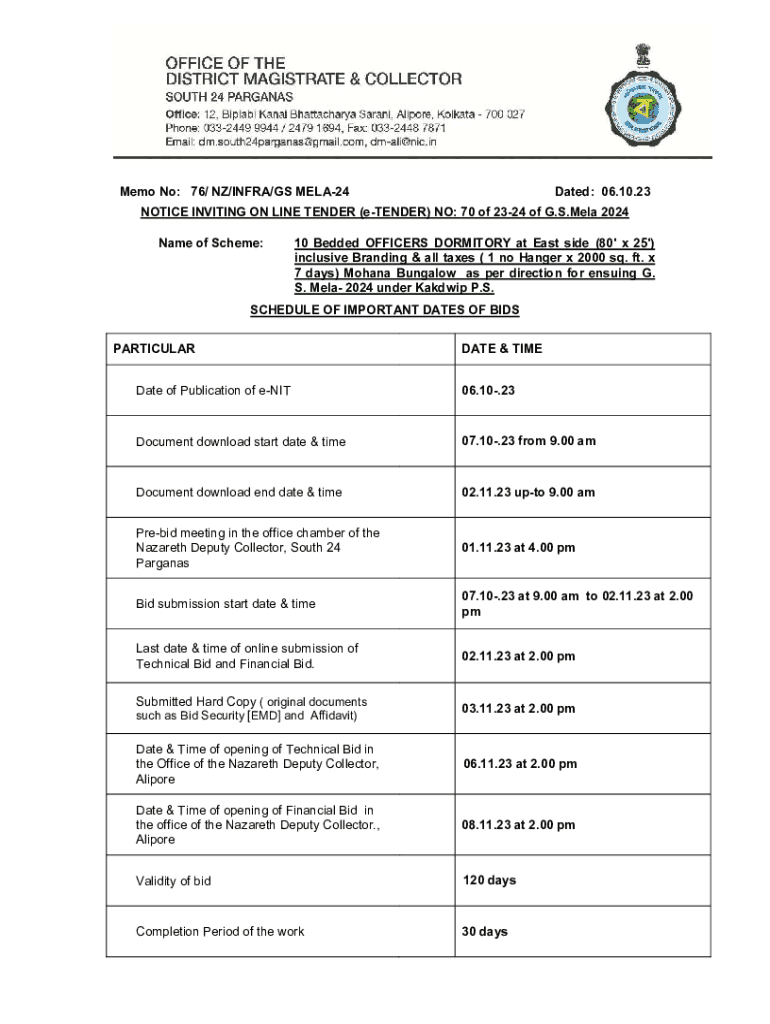 OFFICE OF THE
DISTRICT MAGISTRATE & COLLECTOR
SOUTH 24 PARGANAS
Office: 12, Biplabi Kanai Bhattacharya Sarani, Alipore, Kolkata - 700 027
Phone: 033-2449 9944 / 2479 1894, Fax: 033-2448 7871
Email: dm.south24parganas@gmail.com, dm-ali@nic.in

Memo No: 76/ NZ/INFRA/GS MELA-24 Dated: 06.10.23

NOTICE INVITING ON LINE TENDER (e-TENDER) NO: 70 of 23-24 of G.S.Mela 2024

Name of Scheme: 10 Bedded OFFICERS DORMITORY at East side (80' x 25') inclusive Branding & all taxes ( 1 no Hanger x 2000 sq. ft. x 7 days) Mohana Bungalow as per direction for ensuing G. S. Mela- 2024 under Kakdwip P.S.

SCHEDULE OF IMPORTANT DATES OF BIDS

| PARTICULAR | DATE & TIME |
|---|---|
| Date of Publication of e-NIT | 06.10-.23 |
| Document download start date & time | 07.10-.23 from 9.00 am |
| Document download end date & time | 02.11.23 up-to 9.00 am |
| Pre-bid meeting in the office chamber of the Nazareth Deputy Collector, South 24 Parganas | 01.11.23 at 4.00 pm |
| Bid submission start date & time | 07.10-.23 at 9.00 am to 02.11.23 at 2.00 pm |
| Last date & time of online submission of Technical Bid and Financial Bid. | 02.11.23 at 2.00 pm |
| Submitted Hard Copy ( original documents such as Bid Security [EMD] and Affidavit) | 03.11.23 at 2.00 pm |
| Date & Time of opening of Technical Bid in the Office of the Nazareth Deputy Collector, Alipore | 06.11.23 at 2.00 pm |
| Date & Time of opening of Financial Bid in the office of the Nazareth Deputy Collector., Alipore | 08.11.23 at 2.00 pm |
| Validity of bid | 120 days |
| Completion Period of the work | 30 days |